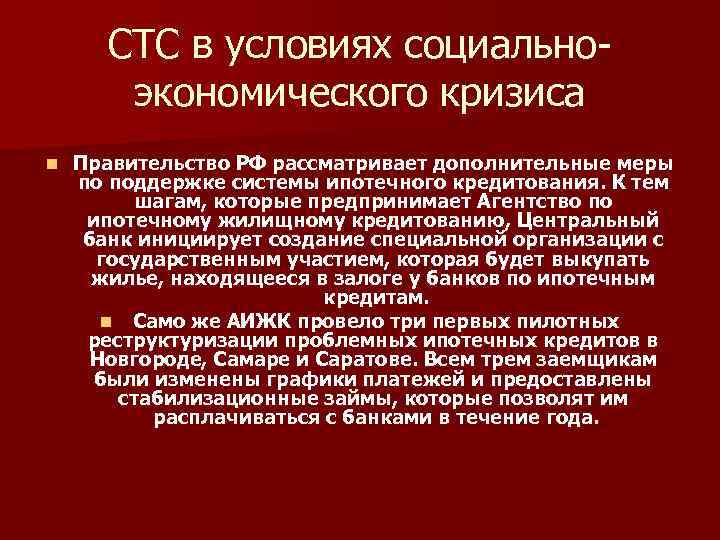 СТС в условиях социально-экономического кризиса

Правительство РФ рассматривает дополнительные меры по поддержке системы ипотечного кредитования. К тем шагам, которые предпринимает Агентство по ипотечному жилищному кредитованию, Центральный банк инициирует создание специальной организации с государственным участием, которая будет выкупать жилье, находящееся в залоге у банков по ипотечным кредитам.

Само же АИЖК провело три первых пилотных реструктуризации проблемных ипотечных кредитов в Новгороде, Самаре и Саратове. Всем трем заемщикам были изменены графики платежей и предоставлены стабилизационные займы, которые позволят им расплачиваться с банками в течение года.